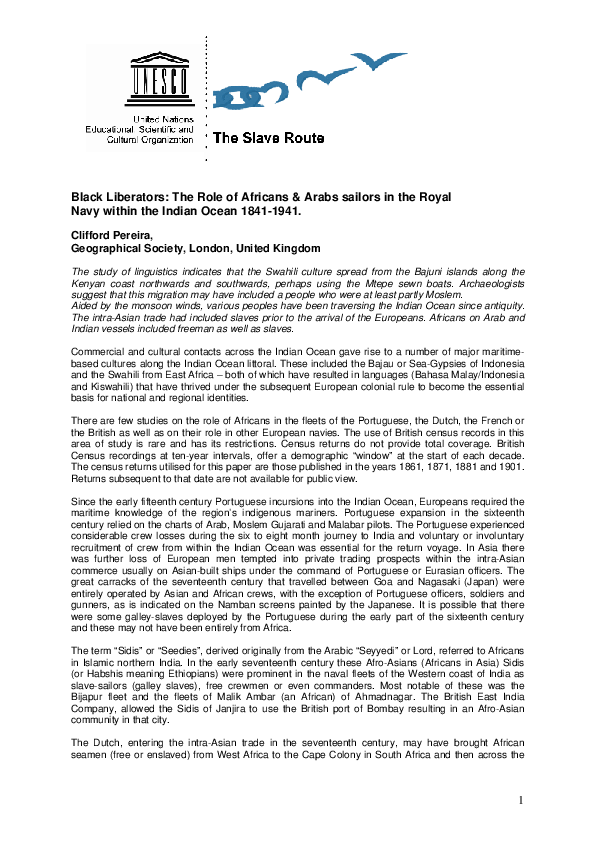 UNESCO

United Nations
Educational, Scientific and
Cultural Organization

The Slave Route

Black Liberators: The Role of Africans & Arabs sailors in the Royal Navy within the Indian Ocean 1841-1941.

Clifford Pereira,
Geographical Society, London, United Kingdom

The study of linguistics indicates that the Swahili culture spread from the Bajuni islands along the Kenyan coast northwards and southwards, perhaps using the Mtepe sewn boats. Archaeologists suggest that this migration may have included a people who were at least partly Moslem.
Aided by the monsoon winds, various peoples have been traversing the Indian Ocean since antiquity. The intra-Asian trade had included slaves prior to the arrival of the Europeans. Africans on Arab and Indian vessels included freeman as well as slaves.

Commercial and cultural contacts across the Indian Ocean gave rise to a number of major maritime-based cultures along the Indian Ocean littoral. These included the Bajau or Sea-Gypsies of Indonesia and the Swahili from East Africa – both of which have resulted in languages (Bahasa Malay/Indonesia and Kiswahili) that have thrived under the subsequent European colonial rule to become the essential basis for national and regional identities.

There are few studies on the role of Africans in the fleets of the Portuguese, the Dutch, the French or the British as well as on their role in other European navies. The use of British census records in this area of study is rare and has its restrictions. Census returns do not provide total coverage. British Census recordings at ten-year intervals, offer a demographic "window" at the start of each decade. The census returns utilised for this paper are those published in the years 1861, 1871, 1881 and 1901. Returns subsequent to that date are not available for public view.

Since the early fifteenth century Portuguese incursions into the Indian Ocean, Europeans required the maritime knowledge of the region's indigenous mariners. Portuguese expansion in the sixteenth century relied on the charts of Arab, Moslem Gujarati and Malabar pilots. The Portuguese experienced considerable crew losses during the six to eight month journey to India and voluntary or involuntary recruitment of crew from within the Indian Ocean was essential for the return voyage. In Asia there was further loss of European men tempted into private trading prospects within the intra-Asian commerce usually on Asian-built ships under the command of Portuguese or Eurasian officers. The great carracks of the seventeenth century that travelled between Goa and Nagasaki (Japan) were entirely operated by Asian and African crews, with the exception of Portuguese officers, soldiers and gunners, as is indicated on the Namban screens painted by the Japanese. It is possible that there were some galley-slaves deployed by the Portuguese during the early part of the sixteenth century and these may not have been entirely from Africa.

The term "Sidis" or "Seedies", derived originally from the Arabic "Seyyedi" or Lord, referred to Africans in Islamic northern India. In the early seventeenth century these Afro-Asians (Africans in Asia) Sidis (or Habshis meaning Ethiopians) were prominent in the naval fleets of the Western coast of India as slave-sailors (galley slaves), free crewmen or even commanders. Most notable of these was the Bijapur fleet and the fleets of Malik Ambar (an African) of Ahmadnagar. The British East India Company, allowed the Sidis of Janjira to use the British port of Bombay resulting in an Afro-Asian community in that city.

The Dutch, entering the intra-Asian trade in the seventeenth century, may have brought African seamen (free or enslaved) from West Africa to the Cape Colony in South Africa and then across the

1